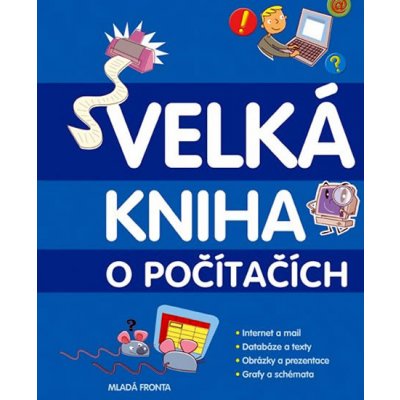 !
@
?
VELKÁ
KNIHA
O POČÍTAČÍCH

?

• Internet a mail
• Databáze a texty
• Obrázky a prezentace
• Grafy a schémata

MLADÁ FRONTA